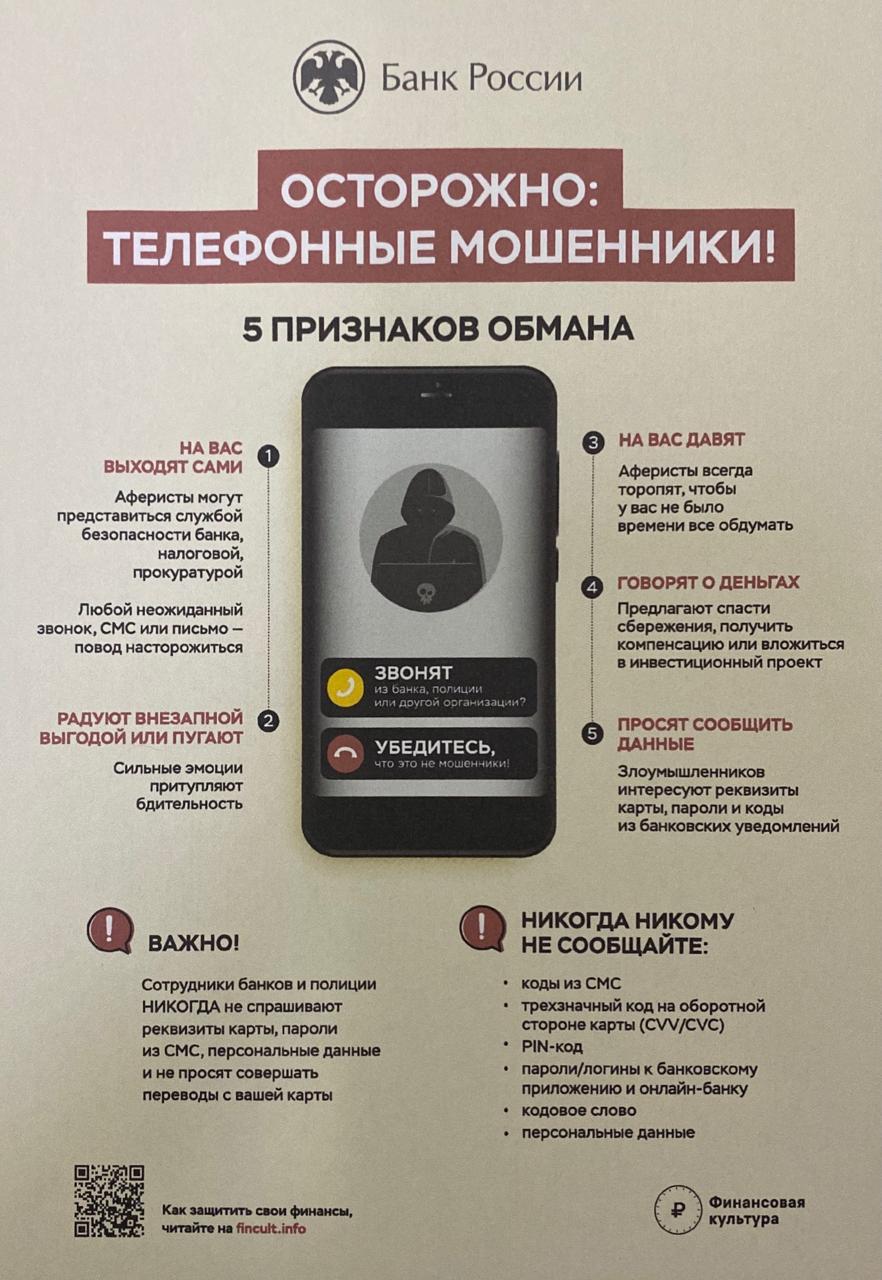 Банк России

ОСТОРОЖНО:
ТЕЛЕФОННЫЕ МОШЕННИКИ!

5 ПРИЗНАКОВ ОБМАНА

1 НА ВАС ВЫХОДЯТ САМИ

Аферисты могут представиться службой безопасности банка, налоговой, прокуратурой

Любой неожиданный звонок, СМС или письмо — повод насторожиться

2 РАДУЮТ ВНЕЗАПНОЙ ВЫГОДОЙ ИЛИ ПУГАЮТ

Сильные эмоции притупляют бдительность

ЗВОНЯТ
из банка, полиции или другой организации?

УБЕДИТЕСЬ,
что это не мошенники!

3 НА ВАС ДАВЯТ

Аферисты всегда торопят, чтобы у вас не было времени все обдумать

4 ГОВОРЯТ О ДЕНЬГАХ

Предлагают спасти сбережения, получить компенсацию или вложиться в инвестиционный проект

5 ПРОСЯТ СООБЩИТЬ ДАННЫЕ

Злоумышленников интересуют реквизиты карты, пароли и коды из банковских уведомлений

ВАЖНО!

Сотрудники банков и полиции НИКОГДА не спрашивают реквизиты карты, пароли из СМС, персональные данные и не просят совершать переводы с вашей карты

НИКОГДА НИКОМУ НЕ СООБЩАЙТЕ:

• коды из СМС
• трехзначный код на оборотной стороне карты (CVV/CVC)
• PIN-код
• пароли/логины к банковскому приложению и онлайн-банку
• кодовое слово
• персональные данные

Как защитить свои финансы, читайте на fincult.info

Финансовая культура